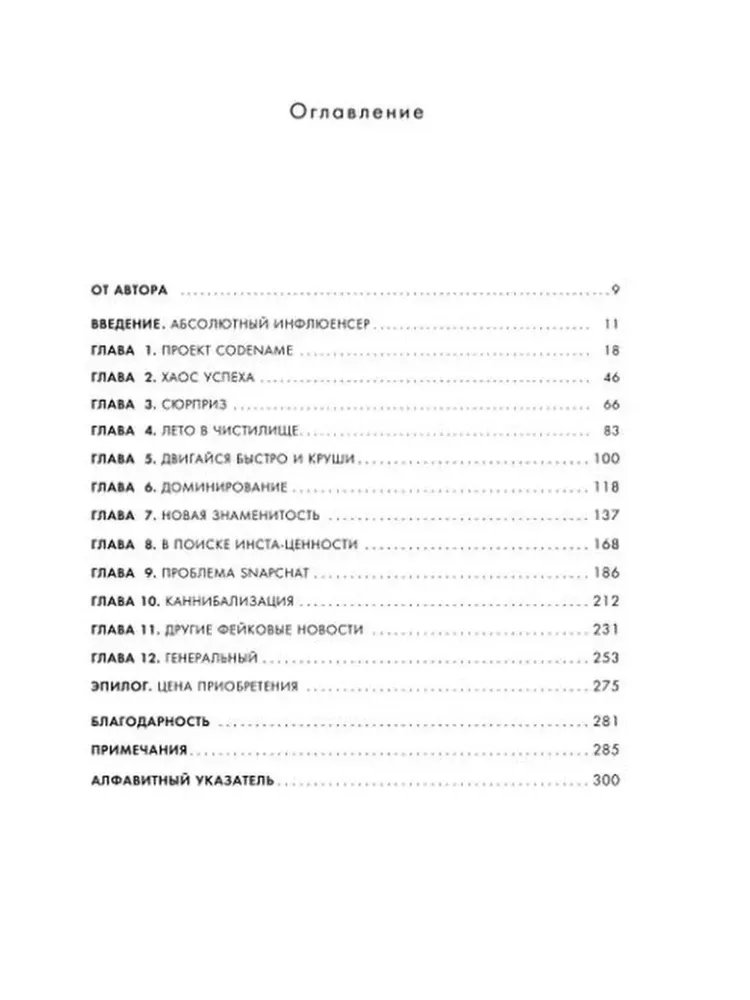 Оглавление

ОТ АВТОРА ..... 9

ВВЕДЕНИЕ. АБСОЛЮТНЫЙ ИНФЛЮЕНСЕР ..... 11

ГЛАВА 1. ПРОЕКТ CODENAME ..... 18

ГЛАВА 2. ХАОС УСПЕХА ..... 46

ГЛАВА 3. СЮРПРИЗ ..... 66

ГЛАВА 4. ЛЕТО В ЧИСТИЛИЩЕ ..... 83

ГЛАВА 5. ДВИГАЙСЯ БЫСТРО И КРУШИ ..... 100

ГЛАВА 6. ДОМИНИРОВАНИЕ ..... 118

ГЛАВА 7. НОВАЯ ЗНАМЕНИТОСТЬ ..... 137

ГЛАВА 8. В ПОИСКЕ ИНСТА-ЦЕННОСТИ ..... 168

ГЛАВА 9. ПРОБЛЕМА SNAPCHAT ..... 186

ГЛАВА 10. КАННИБАЛИЗАЦИЯ ..... 212

ГЛАВА 11. ДРУГИЕ ФЕЙКОВЫЕ НОВОСТИ ..... 231

ГЛАВА 12. ГЕНЕРАЛЬНЫЙ ..... 253

ЭПИЛОГ. ЦЕНА ПРИОБРЕТЕНИЯ ..... 275

БЛАГОДАРНОСТЬ ..... 281

ПРИМЕЧАНИЯ ..... 285

АЛФАВИТНЫЙ УКАЗАТЕЛЬ ..... 300